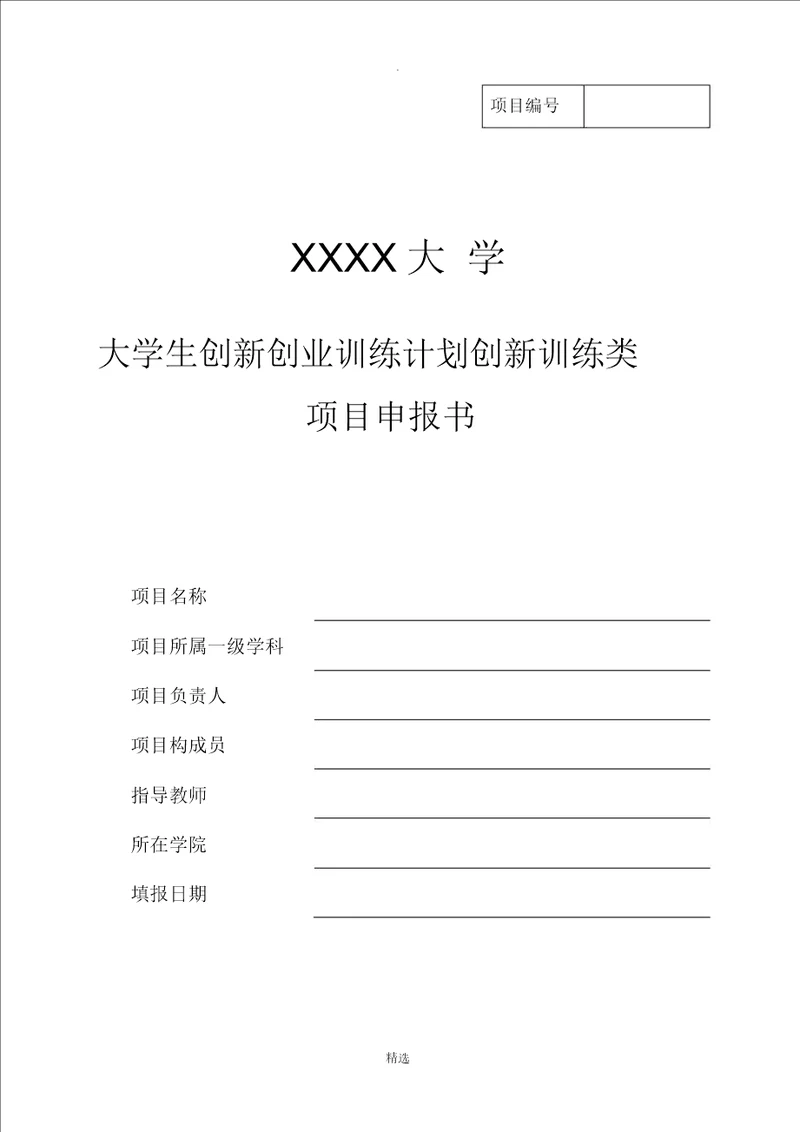 .

| 项目编号 | |
|---|---|

XXXX 大 学

大学生创新创业训练计划创新训练类

项目申报书

项目名称

项目所属一级学科

项目负责人

项目构成员

指导教师

所在学院

填报日期

精选